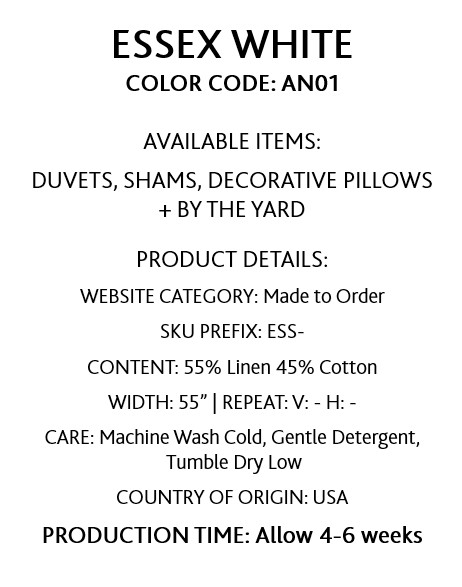 ESSEX WHITE
COLOR CODE: AN01

AVAILABLE ITEMS:

DUVETS, SHAMS, DECORATIVE PILLOWS + BY THE YARD

PRODUCT DETAILS:

WEBSITE CATEGORY: Made to Order

SKU PREFIX: ESS-

CONTENT: 55% Linen 45% Cotton

WIDTH: 55” | REPEAT: V: - H: -

CARE: Machine Wash Cold, Gentle Detergent, Tumble Dry Low

COUNTRY OF ORIGIN: USA

PRODUCTION TIME: Allow 4-6 weeks